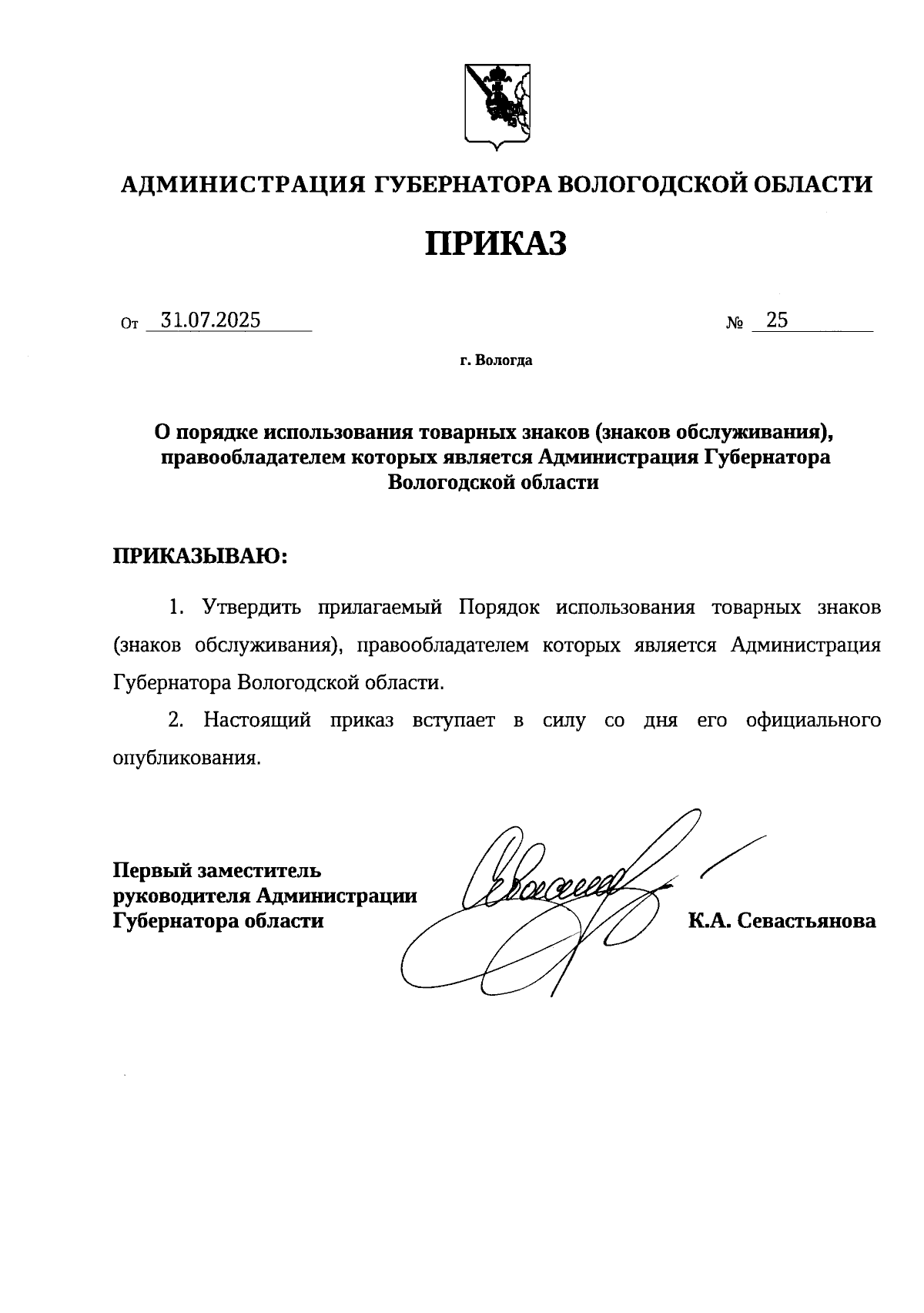 АДМИНИСТРАЦИЯ ГУБЕРНАТОРА ВОЛОГОДСКОЙ ОБЛАСТИ

ПРИКАЗ

От 31.07.2025 № 25

г. Вологда

О порядке использования товарных знаков (знаков обслуживания), правообладателем которых является Администрация Губернатора Вологодской области

ПРИКАЗЫВАЮ:

1. Утвердить прилагаемый Порядок использования товарных знаков (знаков обслуживания), правообладателем которых является Администрация Губернатора Вологодской области.

2. Настоящий приказ вступает в силу со дня его официального опубликования.

Первый заместитель руководителя Администрации Губернатора области К.А. Севастьянова